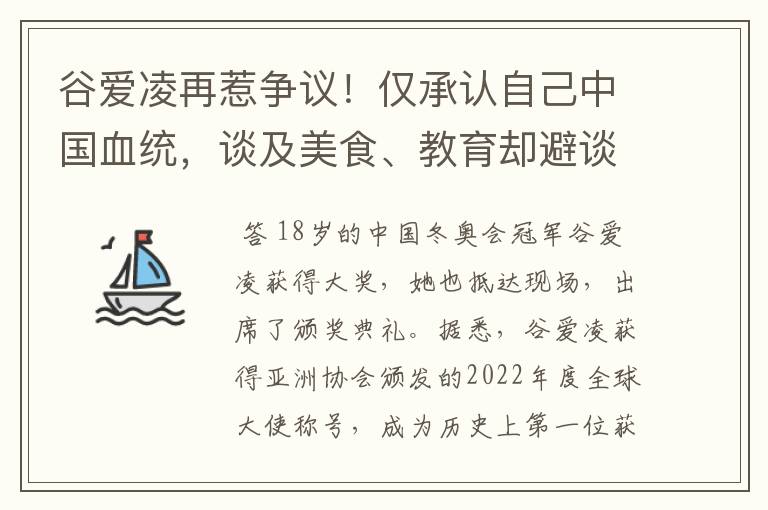 谷爱凌再惹争议！仅承认自己中国血统，谈及美食、教育却避谈

答 18岁的中国冬奥会冠军谷爱凌获得大奖，她也抵达现场，出席了颁奖典礼。据悉，谷爱凌获得亚洲协会颁发的2022年度全球大使称号，成为历史上第一位获